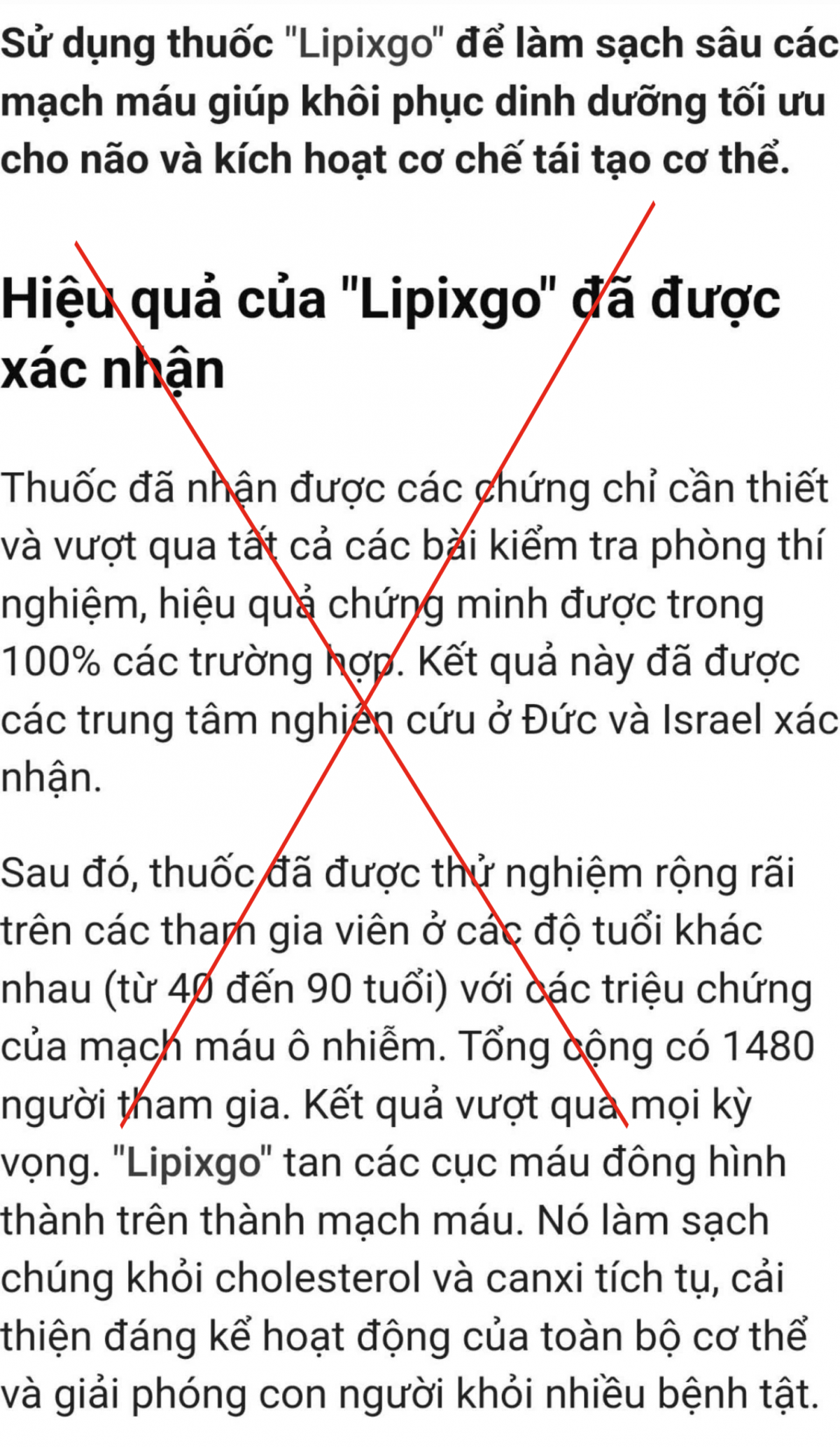 Sử dụng thuốc "Lipixgo" để làm sạch sâu các mạch máu giúp khôi phục dinh dưỡng tối ưu cho não và kích hoạt cơ chế tái tạo cơ thể.

Hiệu quả của "Lipixgo" đã được xác nhận

Thuốc đã nhận được các chứng chỉ cần thiết và vượt qua tất cả các bài kiểm tra phòng thí nghiệm, hiệu quả chứng minh được trong 100% các trường hợp. Kết quả này đã được các trung tâm nghiên cứu ở Đức và Israel xác nhận.

Sau đó, thuốc đã được thử nghiệm rộng rãi trên các tham gia viên ở các độ tuổi khác nhau (từ 40 đến 90 tuổi) với các triệu chứng của mạch máu ô nhiễm. Tổng cộng có 1480 người tham gia. Kết quả vượt qua mọi kỳ vọng. "Lipixgo" tan các cục máu đông hình thành trên thành mạch máu. Nó làm sạch chúng khỏi cholesterol và canxi tích tụ, cải thiện đáng kể hoạt động của toàn bộ cơ thể và giải phóng con người khỏi nhiều bệnh tật.